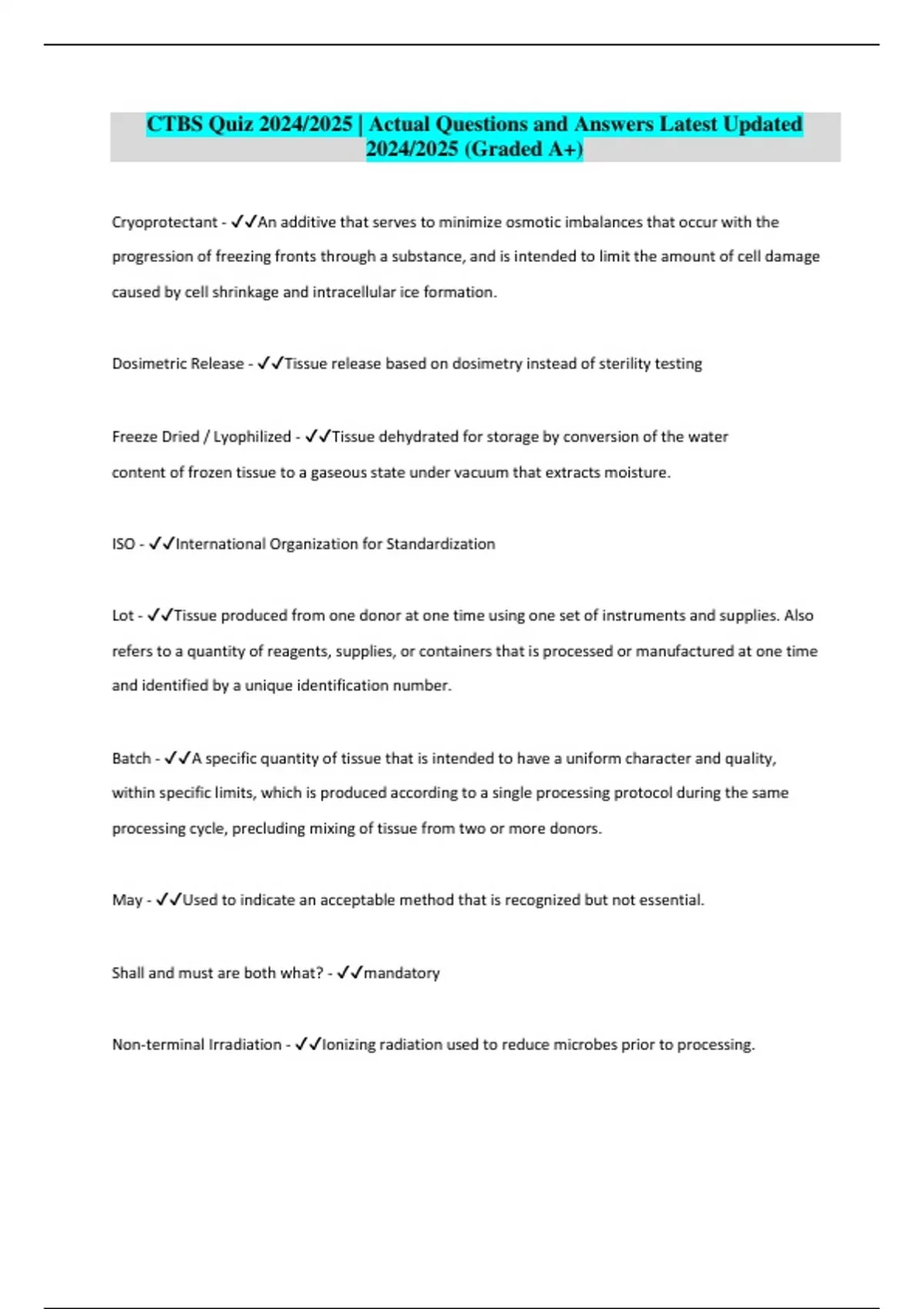 CTBS Quiz 2024/2025 | Actual Questions and Answers Latest Updated 2024/2025 (Graded A+)

Cryoprotectant - ✓✓An additive that serves to minimize osmotic imbalances that occur with the progression of freezing fronts through a substance, and is intended to limit the amount of cell damage caused by cell shrinkage and intracellular ice formation.

Dosimetric Release - ✓✓Tissue release based on dosimetry instead of sterility testing

Freeze Dried / Lyophilized - ✓✓Tissue dehydrated for storage by conversion of the water content of frozen tissue to a gaseous state under vacuum that extracts moisture.

ISO - ✓✓International Organization for Standardization

Lot - ✓✓Tissue produced from one donor at one time using one set of instruments and supplies. Also refers to a quantity of reagents, supplies, or containers that is processed or manufactured at one time and identified by a unique identification number.

Batch - ✓✓A specific quantity of tissue that is intended to have a uniform character and quality, within specific limits, which is produced according to a single processing protocol during the same processing cycle, precluding mixing of tissue from two or more donors.

May - ✓✓Used to indicate an acceptable method that is recognized but not essential.

Shall and must are both what? - ✓✓mandatory

Non-terminal Irradiation - ✓✓Ionizing radiation used to reduce microbes prior to processing.